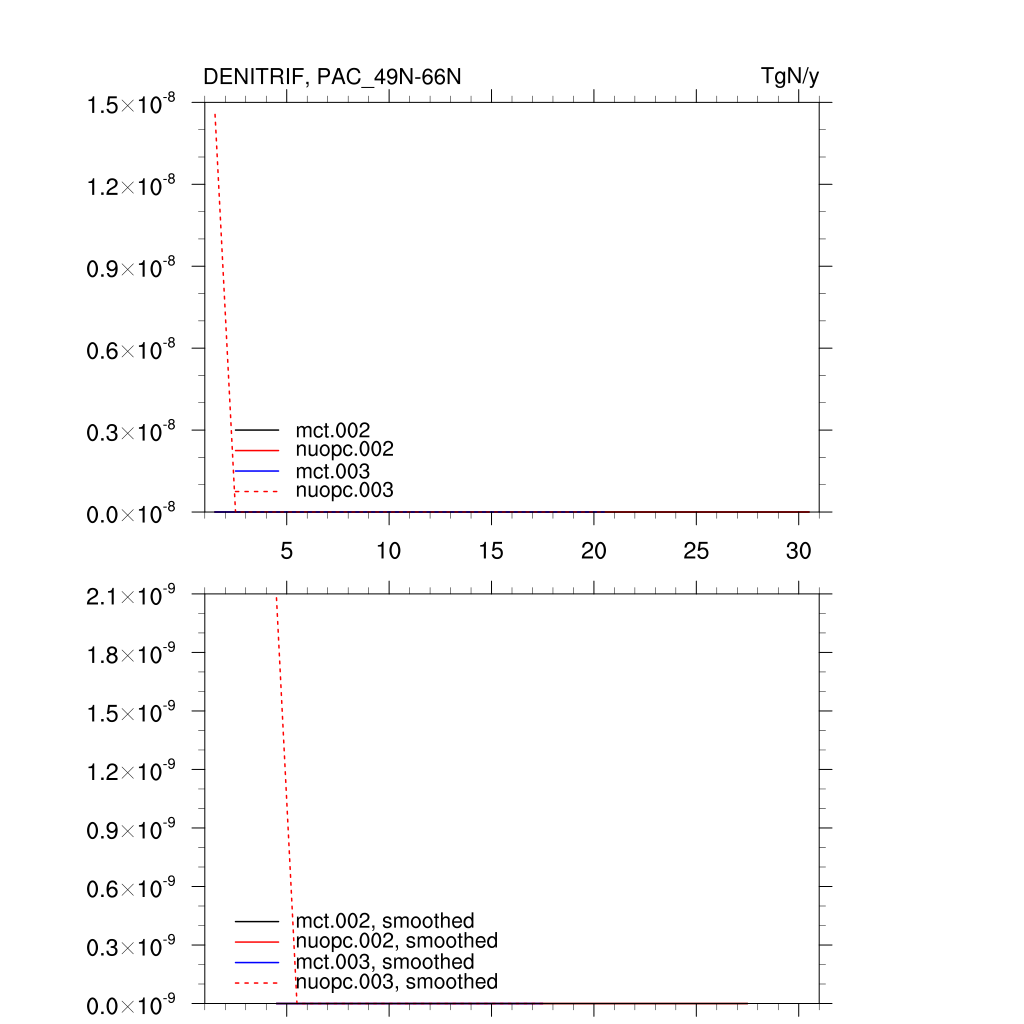 DENITRIF, PAC_49N-66N

TgN/y

$1.5\times10^{-8}$
$1.2\times10^{-8}$
$0.9\times10^{-8}$
$0.6\times10^{-8}$
$0.3\times10^{-8}$
$0.0\times10^{-8}$

mct.002
nuopc.002
mct.003
nuopc.003

5
10
15
20
25
30

$2.1\times10^{-9}$
$1.8\times10^{-9}$
$1.5\times10^{-9}$
$1.2\times10^{-9}$
$0.9\times10^{-9}$
$0.6\times10^{-9}$
$0.3\times10^{-9}$
$0.0\times10^{-9}$

mct.002, smoothed
nuopc.002, smoothed
mct.003, smoothed
nuopc.003, smoothed